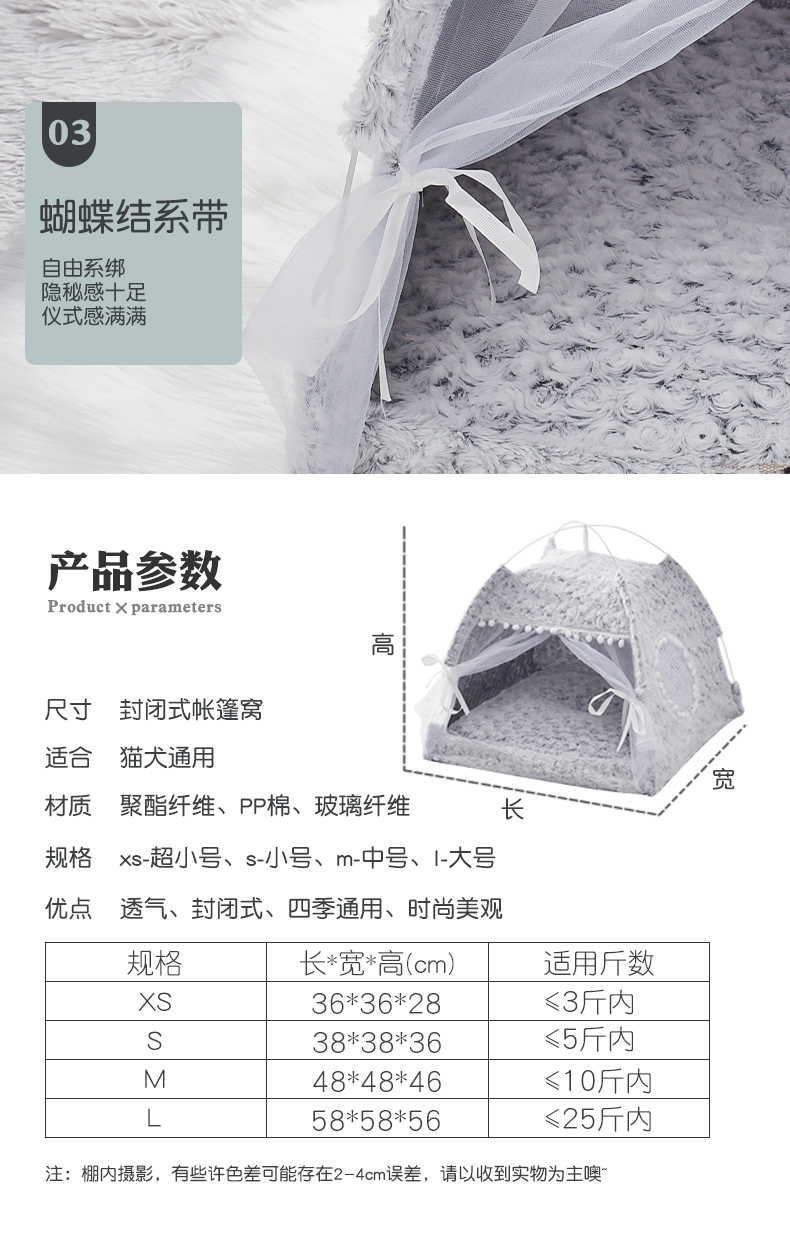 03

蝴蝶结系带

自由系绑
隐秘感十足
仪式感满满

产品参数
Product × parameters

高

宽

长

尺寸 封闭式帐篷窝

适合 猫犬通用

材质 聚酯纤维、PP棉、玻璃纤维

规格 xs-超小号、s-小号、m-中号、l-大号

优点 透气、封闭式、四季通用、时尚美观

| 规格 | 长*宽*高(cm) | 适用斤数 |
|---|---|---|
| XS | 36*36*28 | ≤3斤内 |
| S | 38*38*36 | ≤5斤内 |
| M | 48*48*46 | ≤10斤内 |
| L | 58*58*56 | ≤25斤内 |

注：棚内摄影，有些许色差可能存在2-4cm误差，请以收到实物为主噢~